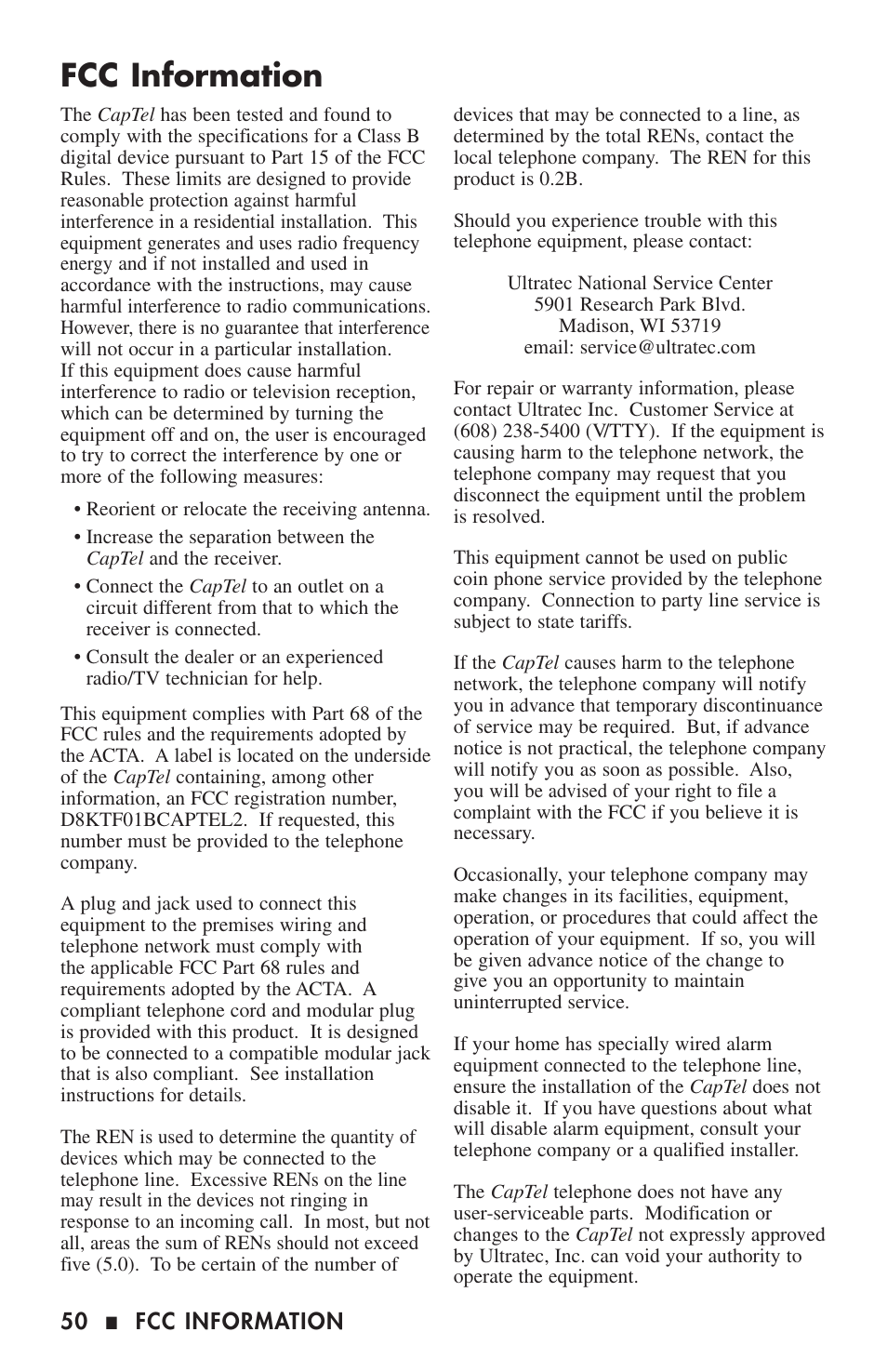 FCC Information

The CapTel has been tested and found to comply with the specifications for a Class B digital device pursuant to Part 15 of the FCC Rules. These limits are designed to provide reasonable protection against harmful interference in a residential installation. This equipment generates and uses radio frequency energy and if not installed and used in accordance with the instructions, may cause harmful interference to radio communications. However, there is no guarantee that interference will not occur in a particular installation. If this equipment does cause harmful interference to radio or television reception, which can be determined by turning the equipment off and on, the user is encouraged to try to correct the interference by one or more of the following measures:

• Reorient or relocate the receiving antenna.

• Increase the separation between the CapTel and the receiver.

• Connect the CapTel to an outlet on a circuit different from that to which the receiver is connected.

• Consult the dealer or an experienced radio/TV technician for help.

This equipment complies with Part 68 of the FCC rules and the requirements adopted by the ACTA. A label is located on the underside of the CapTel containing, among other information, an FCC registration number, D8KTF01BCAPTEL2. If requested, this number must be provided to the telephone company.

A plug and jack used to connect this equipment to the premises wiring and telephone network must comply with the applicable FCC Part 68 rules and requirements adopted by the ACTA. A compliant telephone cord and modular plug is provided with this product. It is designed to be connected to a compatible modular jack that is also compliant. See installation instructions for details.

The REN is used to determine the quantity of devices which may be connected to the telephone line. Excessive RENs on the line may result in the devices not ringing in response to an incoming call. In most, but not all, areas the sum of RENs should not exceed five (5.0). To be certain of the number of devices that may be connected to a line, as determined by the total RENs, contact the local telephone company. The REN for this product is 0.2B.

Should you experience trouble with this telephone equipment, please contact:

Ultratec National Service Center
5901 Research Park Blvd.
Madison, WI 53719
email: service@ultratec.com

For repair or warranty information, please contact Ultratec Inc. Customer Service at (608) 238-5400 (V/TTY). If the equipment is causing harm to the telephone network, the telephone company may request that you disconnect the equipment until the problem is resolved.

This equipment cannot be used on public coin phone service provided by the telephone company. Connection to party line service is subject to state tariffs.

If the CapTel causes harm to the telephone network, the telephone company will notify you in advance that temporary discontinuance of service may be required. But, if advance notice is not practical, the telephone company will notify you as soon as possible. Also, you will be advised of your right to file a complaint with the FCC if you believe it is necessary.

Occasionally, your telephone company may make changes in its facilities, equipment, operation, or procedures that could affect the operation of your equipment. If so, you will be given advance notice of the change to give you an opportunity to maintain uninterrupted service.

If your home has specially wired alarm equipment connected to the telephone line, ensure the installation of the CapTel does not disable it. If you have questions about what will disable alarm equipment, consult your telephone company or a qualified installer.

The CapTel telephone does not have any user-serviceable parts. Modification or changes to the CapTel not expressly approved by Ultratec, Inc. can void your authority to operate the equipment.

50 ■ FCC INFORMATION